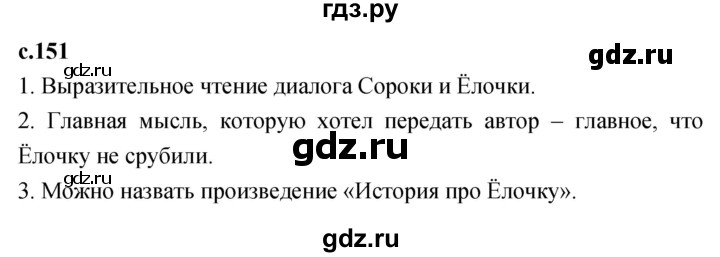 гдз.ру

с.151

gdz.ru

gdz.ru

1. Выразительное чтение диалога Сороки и Ёлочки.

2. Главная мысль, которую хотел передать автор – главное, что Ёлочку не срубили.

gdz.ru

gdz.ru

3. Можно назвать произведение «История про Ёлочку».

gdz.ru